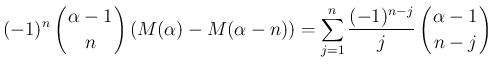 $(-1)^n \binom{\alpha-1}{n} (M(\alpha) - M(\alpha-n)) = \sum_{j=1}^{n} \frac{(-1)^{n-j}}{j} \binom{\alpha-1}{n-j}$